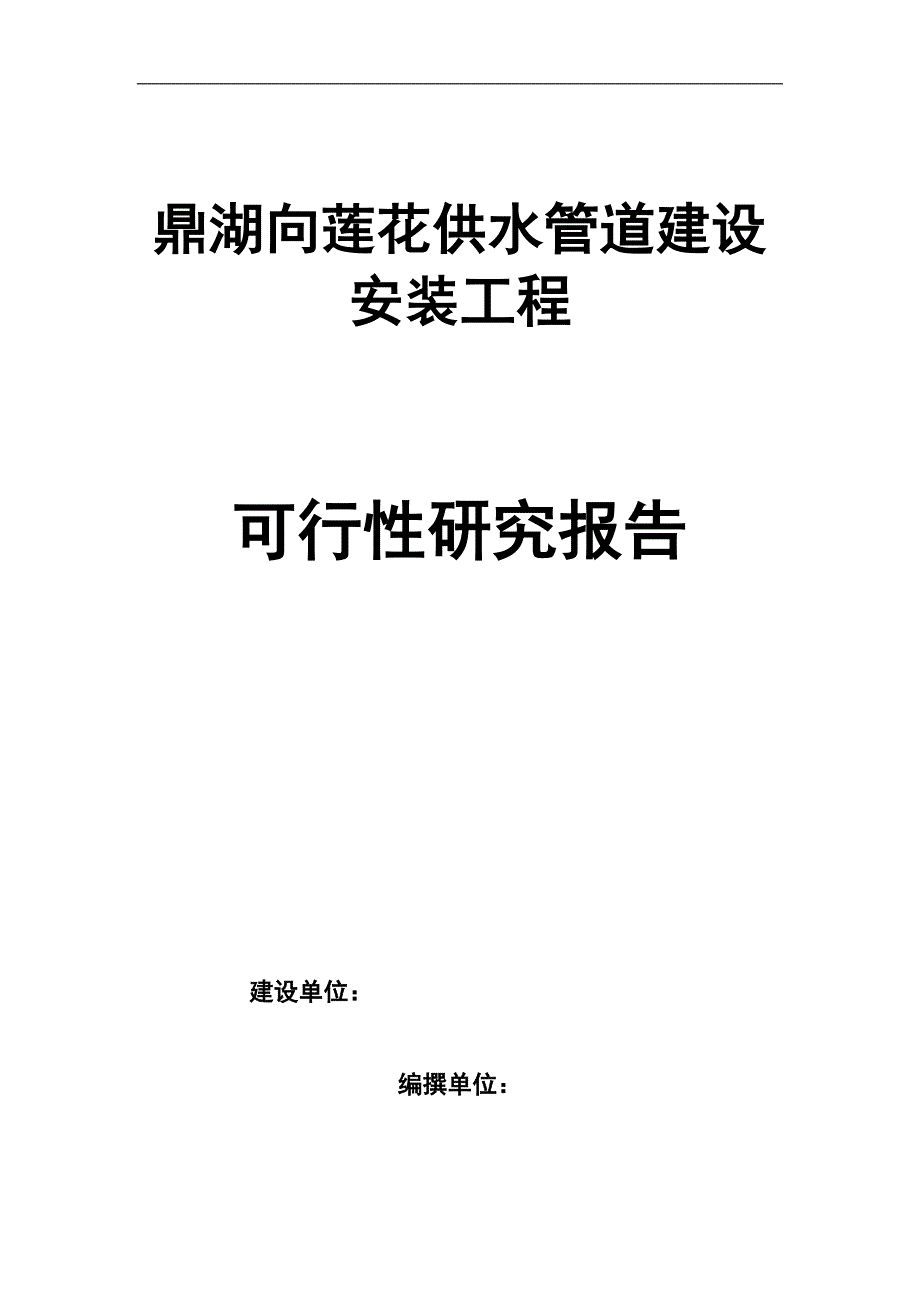 鼎湖向莲花供水管道建设安装工程

可行性研究报告

建设单位：

编撰单位：